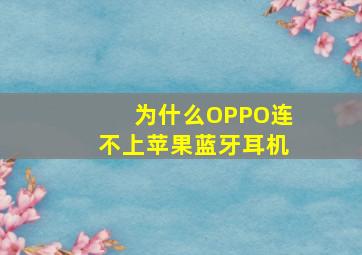 为什么OPPO连不上苹果蓝牙耳机